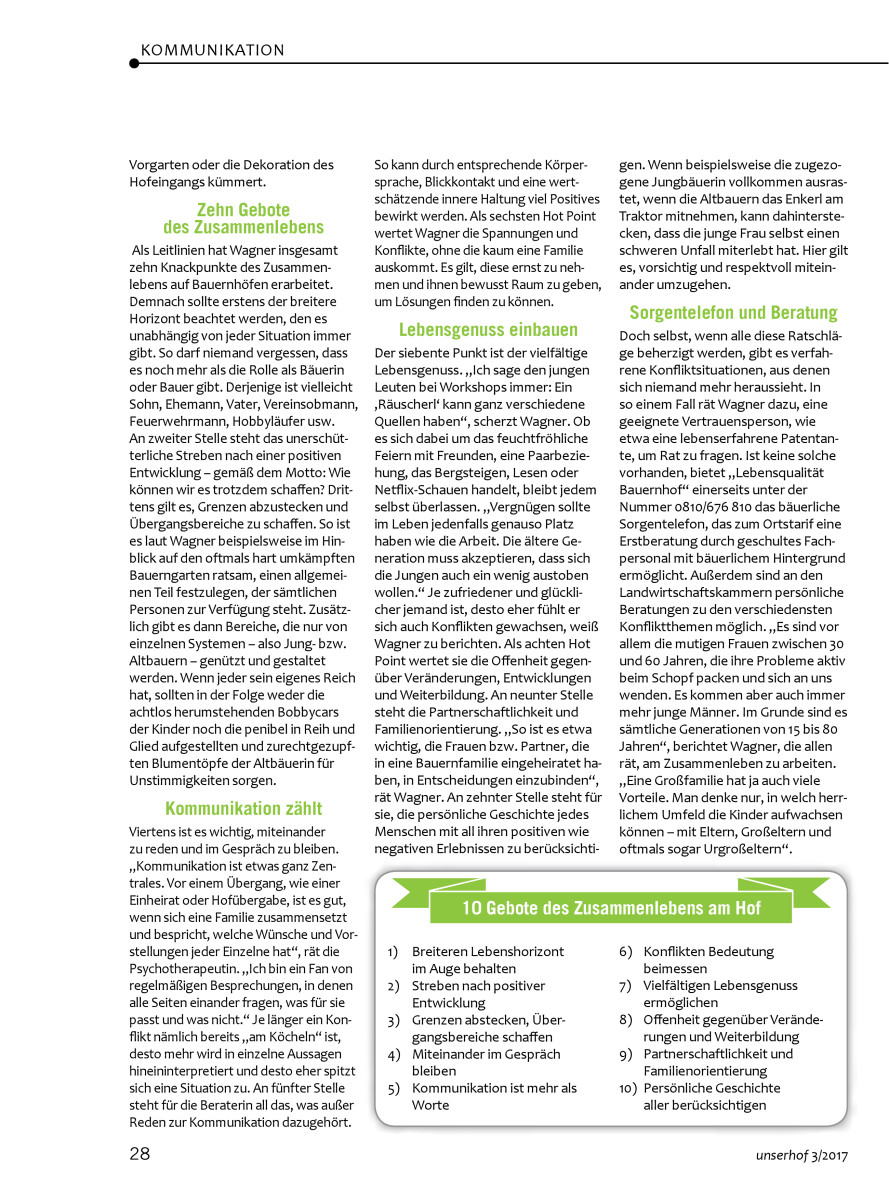 KOMMUNIKATION

Vorgarten oder die Dekoration des Hofeingangs kümmert.

Zehn Gebote des Zusammenlebens

Als Leitlinien hat Wagner insgesamt zehn Knackpunkte des Zusammenlebens auf Bauernhöfen erarbeitet. Demnach sollte erstens der breitere Horizont beachtet werden, den es unabhängig von jeder Situation immer gibt. So darf niemand vergessen, dass es noch mehr als die Rolle als Bäuerin oder Bauer gibt. Derjenige ist vielleicht Sohn, Ehemann, Vater, Vereinsobmann, Feuerwehrmann, Hobbyläufer usw. An zweiter Stelle steht das unerschütterliche Streben nach einer positiven Entwicklung – gemäß dem Motto: Wie können wir es trotzdem schaffen? Drittens gilt es, Grenzen abzustecken und Übergangsbereiche zu schaffen. So ist es laut Wagner beispielsweise im Hinblick auf den oftmals hart umkämpften Bauerngarten ratsam, einen allgemeinen Teil festzulegen, der sämtlichen Personen zur Verfügung steht. Zusätzlich gibt es dann Bereiche, die nur von einzelnen Systemen – also Jung- bzw. Altbauern – genützt und gestaltet werden. Wenn jeder sein eigenes Reich hat, sollten in der Folge weder die achtlos herumstehenden Bobbycars der Kinder noch die penibel in Reih und Glied aufgestellten und zurechtgezupften Blumentöpfe der Altbäuerin für Unstimmigkeiten sorgen.

Kommunikation zählt

Viertens ist es wichtig, miteinander zu reden und im Gespräch zu bleiben. „Kommunikation ist etwas ganz Zentrales. Vor einem Übergang, wie einer Einheirat oder Hofübergabe, ist es gut, wenn sich eine Familie zusammensetzt und bespricht, welche Wünsche und Vorstellungen jeder Einzelne hat“, rät die Psychotherapeutin. „Ich bin ein Fan von regelmäßigen Besprechungen, in denen alle Seiten einander fragen, was für sie passt und was nicht.“ Je länger ein Konflikt nämlich bereits „am Köcheln“ ist, desto mehr wird in einzelne Aussagen hineininterpretiert und desto eher spitzt sich eine Situation zu. An fünfter Stelle steht für die Beraterin all das, was außer Reden zur Kommunikation dazugehört.

So kann durch entsprechende Körpersprache, Blickkontakt und eine wertschätzende innere Haltung viel Positives bewirkt werden. Als sechsten Hot Point wertet Wagner die Spannungen und Konflikte, ohne die kaum eine Familie auskommt. Es gilt, diese ernst zu nehmen und ihnen bewusst Raum zu geben, um Lösungen finden zu können.

Lebensgenuss einbauen

Der siebente Punkt ist der vielfältige Lebensgenuss. „Ich sage den jungen Leuten bei Workshops immer: Ein ‚Räuscherl‘ kann ganz verschiedene Quellen haben“, scherzt Wagner. Ob es sich dabei um das feuchtfröhliche Feiern mit Freunden, eine Paarbeziehung, das Bergsteigen, Lesen oder Netflix-Schauen handelt, bleibt jedem selbst überlassen. „Vergnügen sollte im Leben jedenfalls genauso Platz haben wie die Arbeit. Die ältere Generation muss akzeptieren, dass sich die Jungen auch ein wenig austoben wollen.“ Je zufriedener und glücklicher jemand ist, desto eher fühlt er sich auch Konflikten gewachsen, weiß Wagner zu berichten. Als achten Hot Point wertet sie die Offenheit gegenüber Veränderungen, Entwicklungen und Weiterbildung. An neunter Stelle steht die Partnerschaftlichkeit und Familienorientierung. „So ist es etwa wichtig, die Frauen bzw. Partner, die in eine Bauernfamilie eingeheiratet haben, in Entscheidungen einzubinden“, rät Wagner. An zehnter Stelle steht für sie, die persönliche Geschichte jedes Menschen mit all ihren positiven wie negativen Erlebnissen zu berücksichtigen. Wenn beispielsweise die zugezogene Jungbäuerin vollkommen ausrastet, wenn die Altbauern das Enkerl am Traktor mitnehmen, kann dahinterstecken, dass die junge Frau selbst einen schweren Unfall miterlebt hat. Hier gilt es, vorsichtig und respektvoll miteinander umzugehen.

Sorgentelefon und Beratung

Doch selbst, wenn alle diese Ratschläge beherzigt werden, gibt es verfahrene Konfliktsituationen, aus denen sich niemand mehr heraussieht. In so einem Fall rät Wagner dazu, eine geeignete Vertrauensperson, wie etwa eine lebenserfahrene Patentante, um Rat zu fragen. Ist keine solche vorhanden, bietet „Lebensqualität Bauernhof“ einerseits unter der Nummer 0810/676 810 das bäuerliche Sorgentelefon, das zum Ortstarif eine Erstberatung durch geschultes Fachpersonal mit bäuerlichem Hintergrund ermöglicht. Außerdem sind an den Landwirtschaftskammern persönliche Beratungen zu den verschiedensten Konfliktthemen möglich. „Es sind vor allem die mutigen Frauen zwischen 30 und 60 Jahren, die ihre Probleme aktiv beim Schopf packen und sich an uns wenden. Es kommen aber auch immer mehr junge Männer. Im Grunde sind es sämtliche Generationen von 15 bis 80 Jahren“, berichtet Wagner, die allen rät, am Zusammenleben zu arbeiten. „Eine Großfamilie hat ja auch viele Vorteile. Man denke nur, in welch herrlichem Umfeld die Kinder aufwachsen können – mit Eltern, Großeltern und oftmals sogar Urgroßeltern“.

10 Gebote des Zusammenlebens am Hof

1) Breiteren Lebenshorizont im Auge behalten
2) Streben nach positiver Entwicklung
3) Grenzen abstecken, Übergangsbereiche schaffen
4) Miteinander im Gespräch bleiben
5) Kommunikation ist mehr als Worte

6) Konflikten Bedeutung beimessen
7) Vielfältigen Lebensgenuss ermöglichen
8) Offenheit gegenüber Veränderungen und Weiterbildung
9) Partnerschaftlichkeit und Familienorientierung
10) Persönliche Geschichte aller berücksichtigen

28

unserhof 3/2017